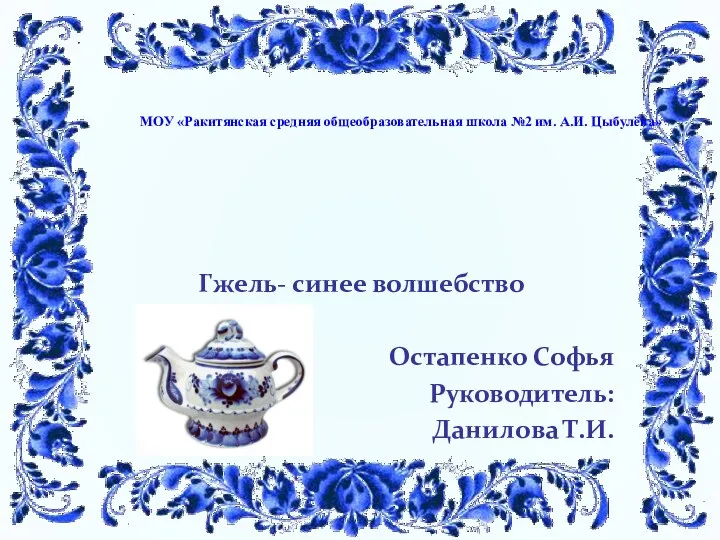 МОУ «Ракитянская средняя общеобразовательная школа №2 им. А.И. Цыбулёва»

Гжель- синее волшебство

Остапенко Софья
Руководитель:
Данилова Т.И.